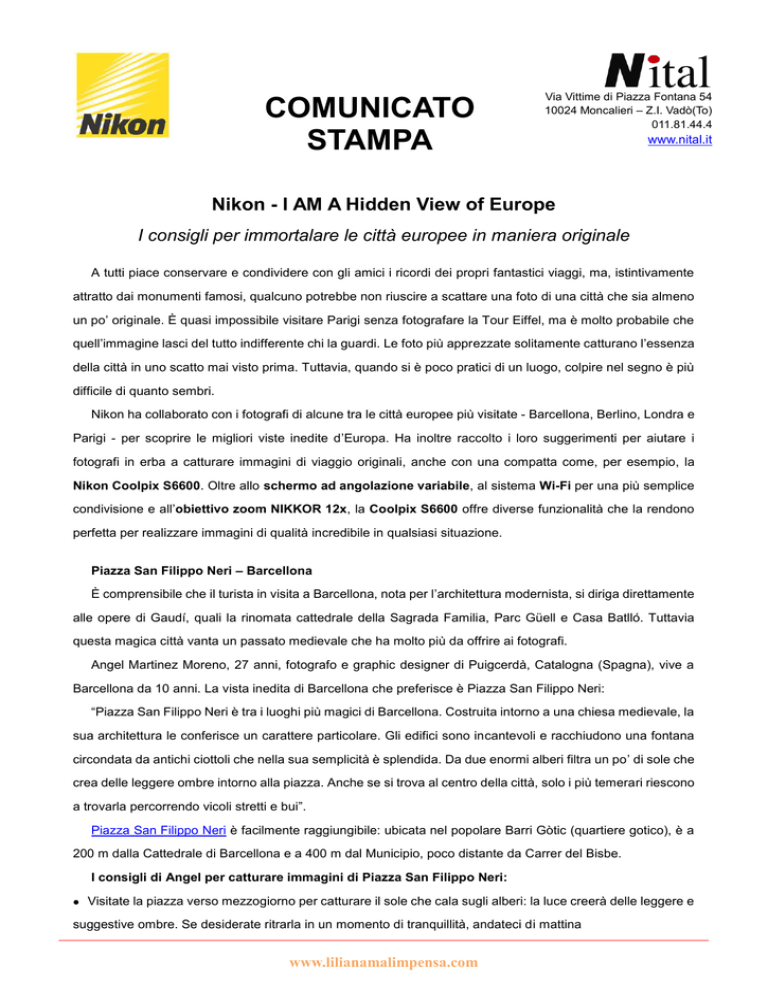 Nikon

COMUNICATO STAMPA

Nital
Via Vittime di Piazza Fontana 54
10024 Moncalieri – Z.I. Vadò(To)
011.81.44.4
www.nital.it

Nikon - I AM A Hidden View of Europe

I consigli per immortalare le città europee in maniera originale

A tutti piace conservare e condividere con gli amici i ricordi dei propri fantastici viaggi, ma, istintivamente attratto dai monumenti famosi, qualcuno potrebbe non riuscire a scattare una foto di una città che sia almeno un po' originale. È quasi impossibile visitare Parigi senza fotografare la Tour Eiffel, ma è molto probabile che quell'immagine lasci del tutto indifferente chi la guardi. Le foto più apprezzate solitamente catturano l'essenza della città in uno scatto mai visto prima. Tuttavia, quando si è poco pratici di un luogo, colpire nel segno è più difficile di quanto sembri.

Nikon ha collaborato con i fotografi di alcune tra le città europee più visitate - Barcellona, Berlino, Londra e Parigi - per scoprire le migliori viste inedite d'Europa. Ha inoltre raccolto i loro suggerimenti per aiutare i fotografi in erba a catturare immagini di viaggio originali, anche con una compatta come, per esempio, la Nikon Coolpix S6600. Oltre allo schermo ad angolazione variabile, al sistema Wi-Fi per una più semplice condivisione e all'obiettivo zoom NIKKOR 12x, la Coolpix S6600 offre diverse funzionalità che la rendono perfetta per realizzare immagini di qualità incredibile in qualsiasi situazione.

Piazza San Filippo Neri – Barcellona

È comprensibile che il turista in visita a Barcellona, nota per l'architettura modernista, si diriga direttamente alle opere di Gaudí, quali la rinomata cattedrale della Sagrada Familia, Parc Güell e Casa Batlló. Tuttavia questa magica città vanta un passato medievale che ha molto più da offrire ai fotografi.

Angel Martinez Moreno, 27 anni, fotografo e graphic designer di Puigcerdà, Catalogna (Spagna), vive a Barcellona da 10 anni. La vista inedita di Barcellona che preferisce è Piazza San Filippo Neri:

"Piazza San Filippo Neri è tra i luoghi più magici di Barcellona. Costruita intorno a una chiesa medievale, la sua architettura le conferisce un carattere particolare. Gli edifici sono incantevoli e racchiudono una fontana circondata da antichi ciottoli che nella sua semplicità è splendida. Da due enormi alberi filtra un po' di sole che crea delle leggere ombre intorno alla piazza. Anche se si trova al centro della città, solo i più temerari riescono a trovarla percorrendo vicoli stretti e bui".

Piazza San Filippo Neri è facilmente raggiungibile: ubicata nel popolare Barri Gòtic (quartiere gotico), è a 200 m dalla Cattedrale di Barcellona e a 400 m dal Municipio, poco distante da Carrer del Bisbe.

I consigli di Angel per catturare immagini di Piazza San Filippo Neri:

• Visitate la piazza verso mezzogiorno per catturare il sole che cala sugli alberi: la luce creerà delle leggere e suggestive ombre. Se desiderate ritrarla in un momento di tranquillità, andateci di mattina

www.lilianamalimpensa.com